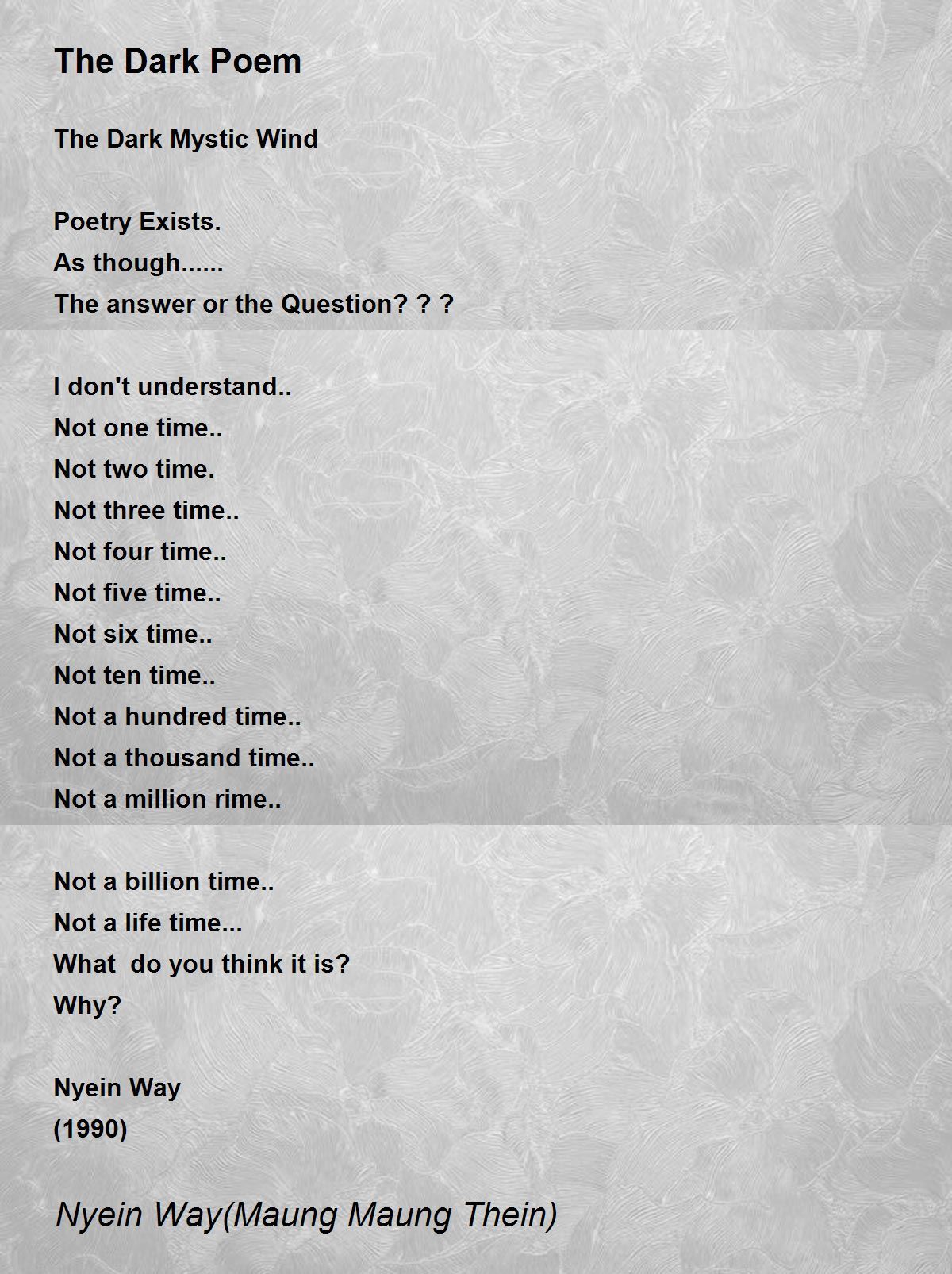 The Dark Poem

The Dark Mystic Wind

Poetry Exists.
As though......
The answer or the Question? ? ?

I don't understand..
Not one time..
Not two time.
Not three time..
Not four time..
Not five time..
Not six time..
Not ten time..
Not a hundred time..
Not a thousand time..
Not a million rime..

Not a billion time..
Not a life time...
What  do you think it is?
Why?

Nyein Way
(1990)

Nyein Way(Maung Maung Thein)